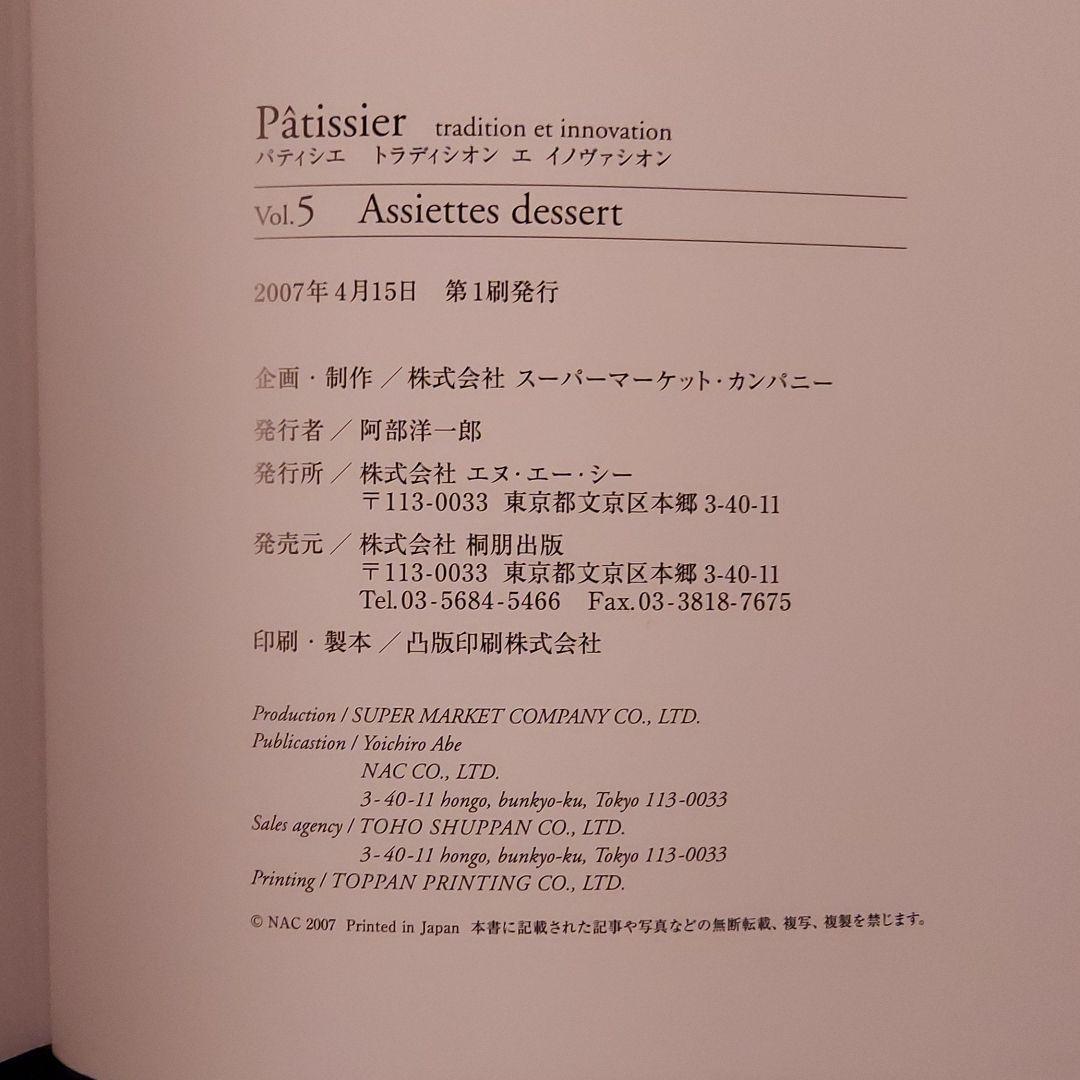 Pâtissier tradition et innovation
パティシエ トラディシオン エ イノヴァシオン

Vol.5 Assiettes dessert

2007年4月15日 第1刷発行

企画・制作/株式会社 スーパーマーケット・カンパニー

発行者/阿部洋一郎

発行所/株式会社 エヌ・エー・シー
〒113-0033 東京都文京区本郷3-40-11

発売元/株式会社 桐朋出版
〒113-0033 東京都文京区本郷3-40-11
Tel.03-5684-5466 Fax.03-3818-7675

印刷・製本/凸版印刷株式会社

Production / SUPER MARKET COMPANY CO., LTD.
Publicastion / Yoichiro Abe
NAC CO., LTD.
3-40-11 hongo, bunkyo-ku, Tokyo 113-0033
Sales agency / TOHO SHUPPAN CO., LTD.
3-40-11 hongo, bunkyo-ku, Tokyo 113-0033
Printing / TOPPAN PRINTING CO., LTD.

© NAC 2007 Printed in Japan 本書に記載された記事や写真などの無断転載、複写、複製を禁じます。